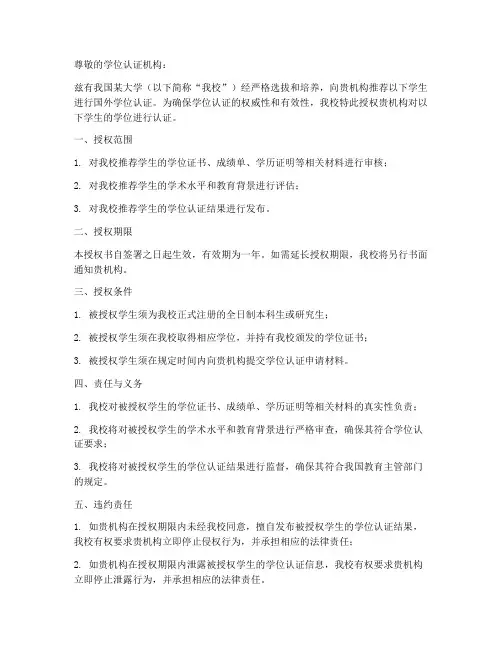 尊敬的学位认证机构：

兹有我国某大学（以下简称“我校”）经严格选拔和培养，向贵机构推荐以下学生进行国外学位认证。为确保学位认证的权威性和有效性，我校特此授权贵机构对以下学生的学位进行认证。

一、授权范围

1. 对我校推荐学生的学位证书、成绩单、学历证明等相关材料进行审核；

2. 对我校推荐学生的学术水平和教育背景进行评估；

3. 对我校推荐学生的学位认证结果进行发布。

二、授权期限

本授权书自签署之日起生效，有效期为一年。如需延长授权期限，我校将另行书面通知贵机构。

三、授权条件

1. 被授权学生须为我校正式注册的全日制本科生或研究生；

2. 被授权学生须在我校取得相应学位，并持有我校颁发的学位证书；

3. 被授权学生须在规定时间内向贵机构提交学位认证申请材料。

四、责任与义务

1. 我校对被授权学生的学位证书、成绩单、学历证明等相关材料的真实性负责；

2. 我校将对被授权学生的学术水平和教育背景进行严格审查，确保其符合学位认证要求；

3. 我校将对被授权学生的学位认证结果进行监督，确保其符合我国教育主管部门的规定。

五、违约责任

1. 如贵机构在授权期限内未经我校同意，擅自发布被授权学生的学位认证结果，我校有权要求贵机构立即停止侵权行为，并承担相应的法律责任；

2. 如贵机构在授权期限内泄露被授权学生的学位认证信息，我校有权要求贵机构立即停止泄露行为，并承担相应的法律责任。